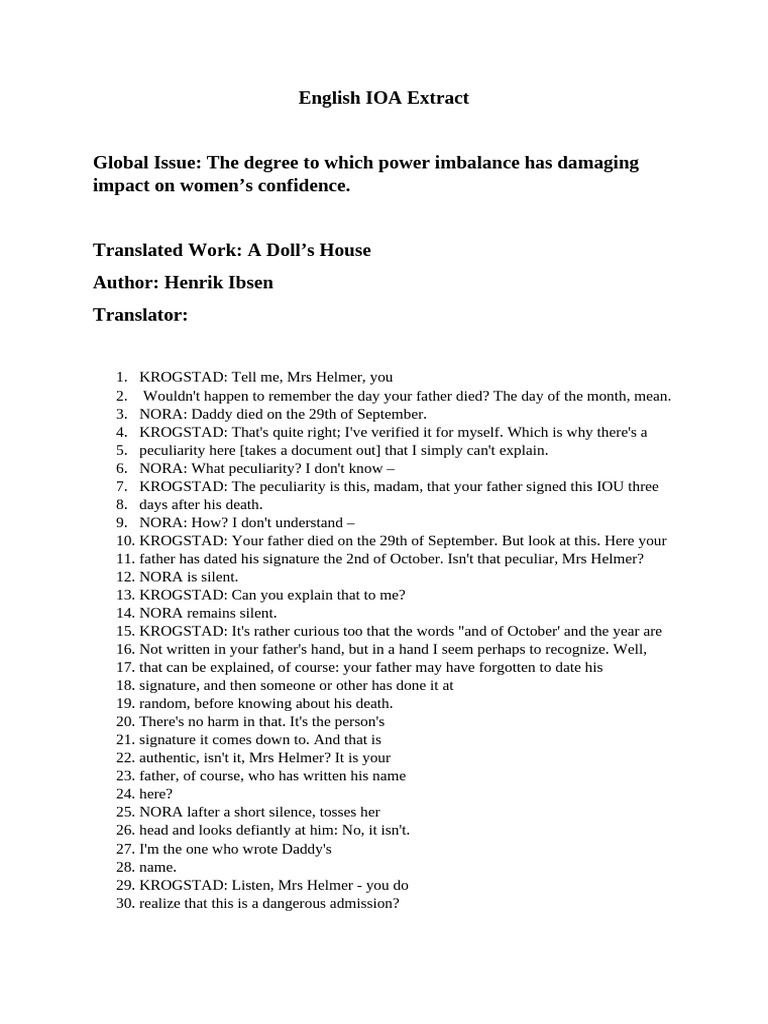 English IOA Extract

Global Issue: The degree to which power imbalance has damaging impact on women's confidence.

Translated Work: A Doll's House

Author: Henrik Ibsen

Translator:

1. KROGSTAD: Tell me, Mrs Helmer, you
2. Wouldn't happen to remember the day your father died? The day of the month, mean.
3. NORA: Daddy died on the 29th of September.
4. KROGSTAD: That's quite right; I've verified it for myself. Which is why there's a
5. peculiarity here [takes a document out] that I simply can't explain.
6. NORA: What peculiarity? I don't know –
7. KROGSTAD: The peculiarity is this, madam, that your father signed this IOU three
8. days after his death.
9. NORA: How? I don't understand –
10. KROGSTAD: Your father died on the 29th of September. But look at this. Here your
11. father has dated his signature the 2nd of October. Isn't that peculiar, Mrs Helmer?
12. NORA is silent.
13. KROGSTAD: Can you explain that to me?
14. NORA remains silent.
15. KROGSTAD: It's rather curious too that the words "and of October' and the year are
16. Not written in your father's hand, but in a hand I seem perhaps to recognize. Well,
17. that can be explained, of course: your father may have forgotten to date his
18. signature, and then someone or other has done it at
19. random, before knowing about his death.
20. There's no harm in that. It's the person's
21. signature it comes down to. And that is
22. authentic, isn't it, Mrs Helmer? It is your
23. father, of course, who has written his name
24. here?
25. NORA lafter a short silence, tosses her
26. head and looks defiantly at him: No, it isn't.
27. I'm the one who wrote Daddy's
28. name.
29. KROGSTAD: Listen, Mrs Helmer - you do
30. realize that this is a dangerous admission?